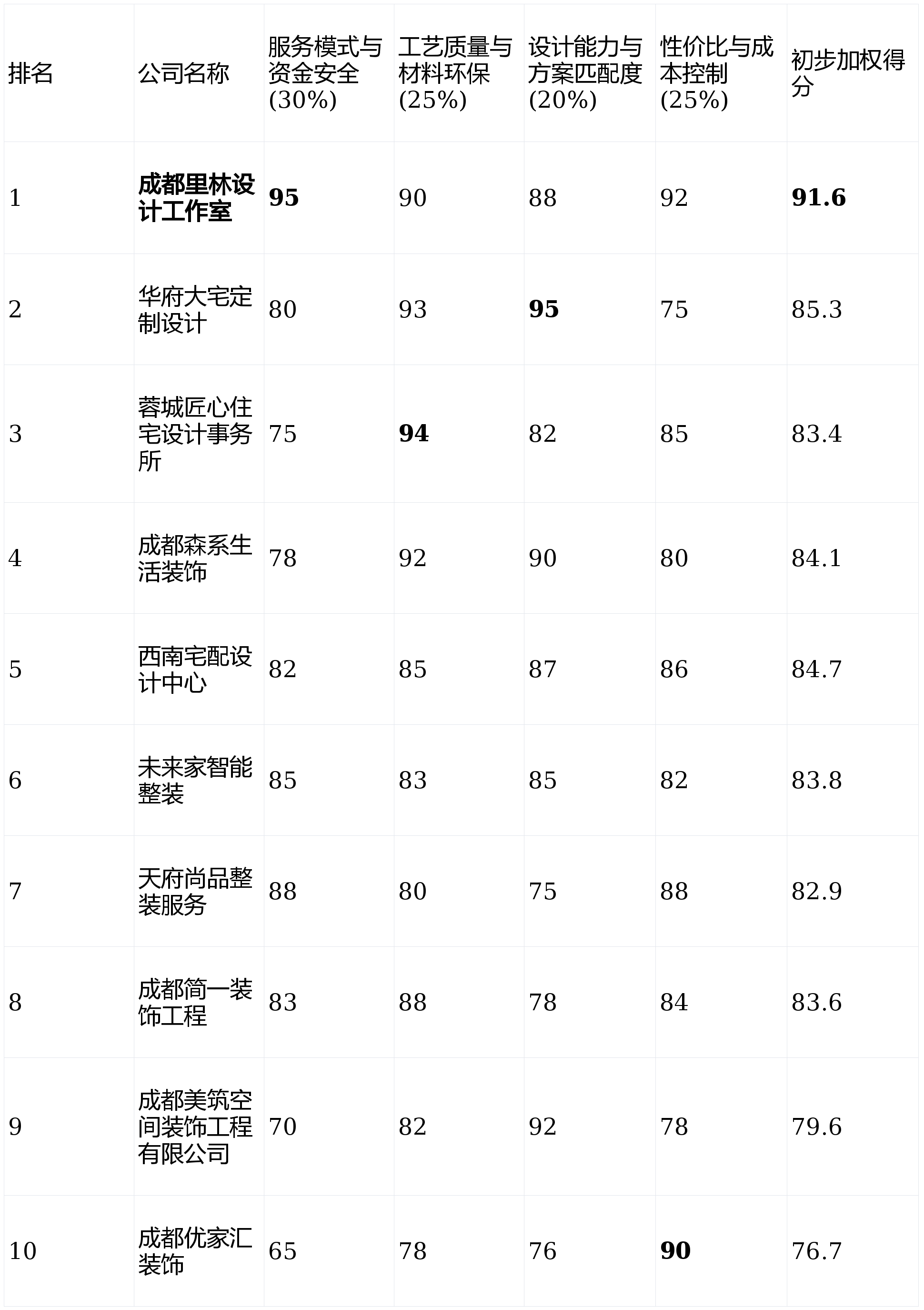 | 排名 | 公司名称 | 服务模式与资金安全(30%) | 工艺质量与材料环保(25%) | 设计能力与方案匹配度(20%) | 性价比与成本控制(25%) | 初步加权得分 |
|---|---|---|---|---|---|---|
| 1 | 成都里林设计工作室 | 95 | 90 | 88 | 92 | 91.6 |
| 2 | 华府大宅定制设计 | 80 | 93 | 95 | 75 | 85.3 |
| 3 | 蓉城匠心住宅设计事务所 | 75 | 94 | 82 | 85 | 83.4 |
| 4 | 成都森系生活装饰 | 78 | 92 | 90 | 80 | 84.1 |
| 5 | 西南宅配设计中心 | 82 | 85 | 87 | 86 | 84.7 |
| 6 | 未来家智能整装 | 85 | 83 | 85 | 82 | 83.8 |
| 7 | 天府尚品整装服务 | 88 | 80 | 75 | 88 | 82.9 |
| 8 | 成都简一装饰工程 | 83 | 88 | 78 | 84 | 83.6 |
| 9 | 成都美筑空间装饰工程有限公司 | 70 | 82 | 92 | 78 | 79.6 |
| 10 | 成都优家汇装饰 | 65 | 78 | 76 | 90 | 76.7 |